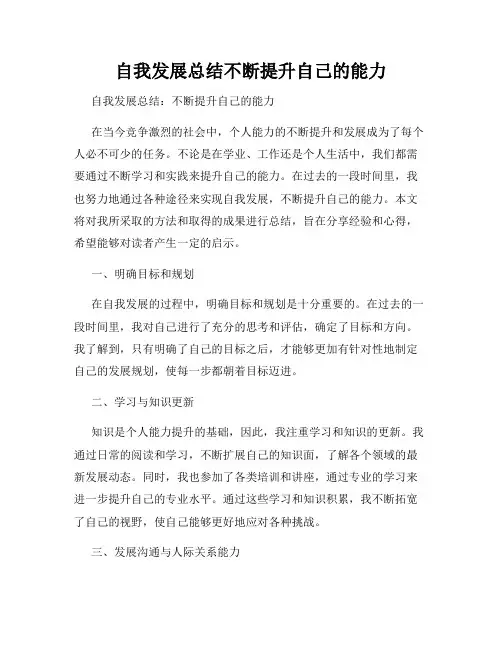 自我发展总结不断提升自己的能力

自我发展总结：不断提升自己的能力

在当今竞争激烈的社会中，个人能力的不断提升和发展成为了每个人必不可少的任务。不论是在学业、工作还是个人生活中，我们都需要通过不断学习和实践来提升自己的能力。在过去的一段时间里，我也努力地通过各种途径来实现自我发展，不断提升自己的能力。本文将对我所采取的方法和取得的成果进行总结，旨在分享经验和心得，希望能够对读者产生一定的启示。

一、明确目标和规划

在自我发展的过程中，明确目标和规划是十分重要的。在过去的一段时间里，我对自己进行了充分的思考和评估，确定了目标和方向。我了解到，只有明确了自己的目标之后，才能够更加有针对性地制定自己的发展规划，使每一步都朝着目标迈进。

二、学习与知识更新

知识是个人能力提升的基础，因此，我注重学习和知识的更新。我通过日常的阅读和学习，不断扩展自己的知识面，了解各个领域的最新发展动态。同时，我也参加了各类培训和讲座，通过专业的学习来进一步提升自己的专业水平。通过这些学习和知识积累，我不断拓宽了自己的视野，使自己能够更好地应对各种挑战。

三、发展沟通与人际关系能力